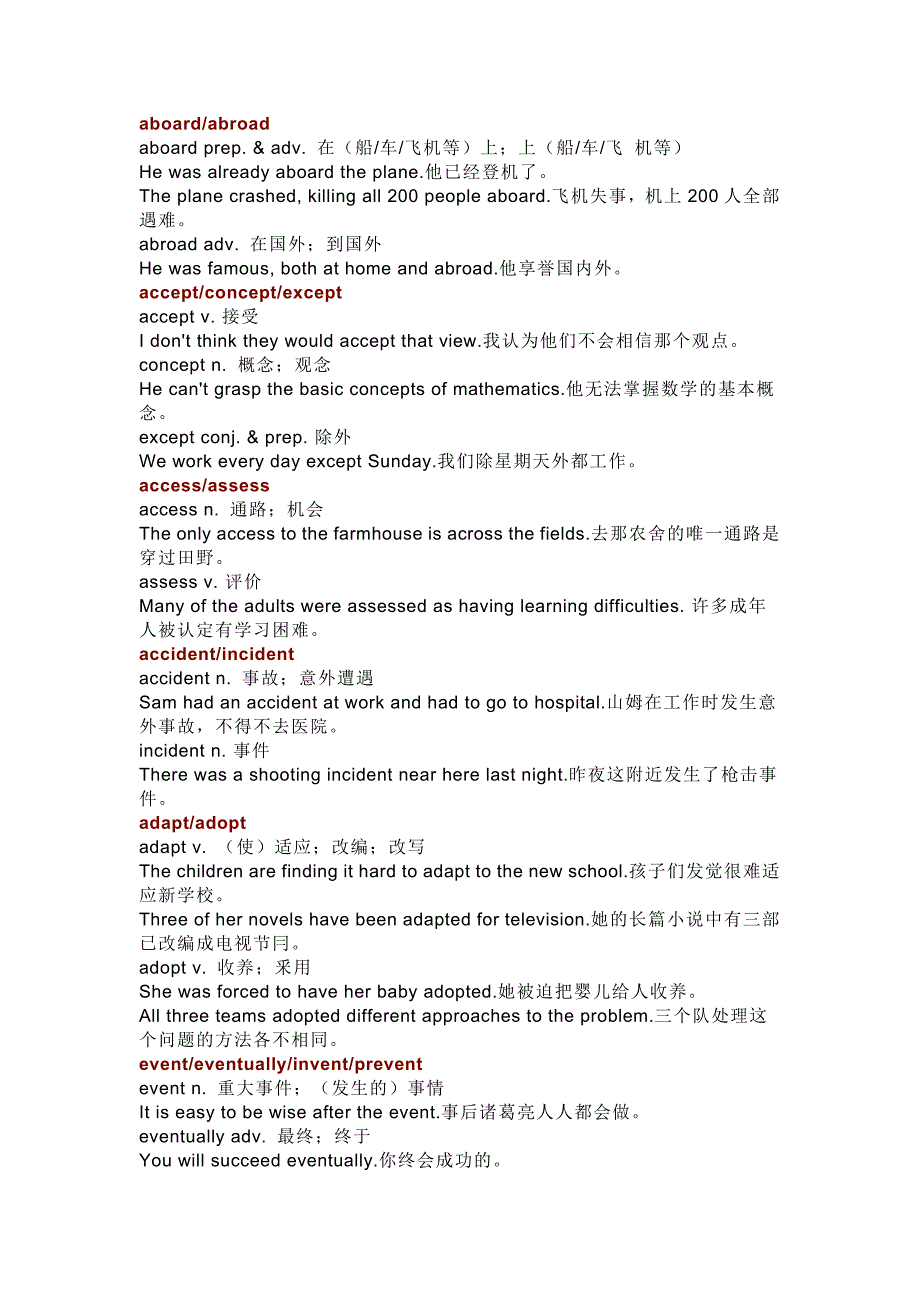 aboard/abroad
aboard prep. & adv. 在（船/车/飞机等）上；上（船/车/飞 机等）
He was already aboard the plane.他已经登机了。
The plane crashed, killing all 200 people aboard.飞机失事，机上 200 人全部遇难。
abroad adv. 在国外；到国外
He was famous, both at home and abroad.他享誉国内外。
accept/concept/except
accept v. 接受
I don't think they would accept that view.我认为他们不会相信那个观点。
concept n. 概念；观念
He can't grasp the basic concepts of mathematics.他无法掌握数学的基本概念。
except conj. & prep. 除外
We work every day except Sunday.我们除星期天外都工作。
access/assess
access n. 通路；机会
The only access to the farmhouse is across the fields.去那农舍的唯一通路是穿过田野。
assess v. 评价
Many of the adults were assessed as having learning difficulties. 许多成年人被认定有学习困难。
accident/incident
accident n. 事故；意外遭遇
Sam had an accident at work and had to go to hospital.山姆在工作时发生意外事故，不得不去医院。
incident n. 事件
There was a shooting incident near here last night.昨夜这附近发生了枪击事件。
adapt/adopt
adapt v. （使）适应；改编；改写
The children are finding it hard to adapt to the new school.孩子们发觉很难适应新学校。
Three of her novels have been adapted for television.她的长篇小说中有三部已改编成电视节目。
adopt v. 收养；采用
She was forced to have her baby adopted.她被迫把婴儿给人收养。
All three teams adopted different approaches to the problem.三个队处理这个问题的方法各不相同。
event/eventually/invent/prevent
event n. 重大事件；（发生的）事情
It is easy to be wise after the event.事后诸葛亮人人都会做。
eventually adv. 最终；终于
You will succeed eventually.你终会成功的。